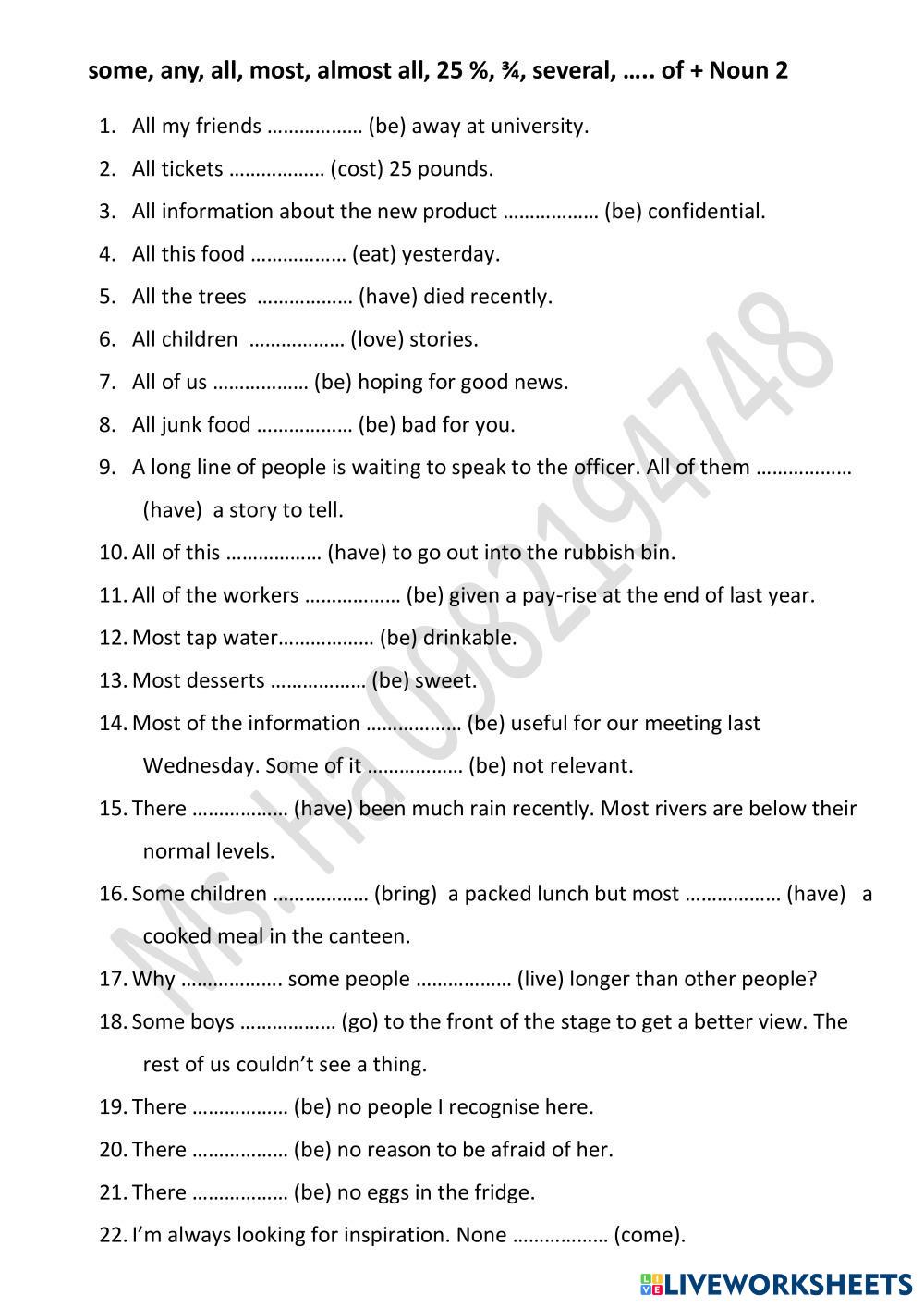 some, any, all, most, almost all, 25 %, ¾, several, ….. of + Noun 2

1. All my friends ……………… (be) away at university.
2. All tickets ……………… (cost) 25 pounds.
3. All information about the new product ……………… (be) confidential.
4. All this food ……………… (eat) yesterday.
5. All the trees ……………… (have) died recently.
6. All children ……………… (love) stories.
7. All of us ……………… (be) hoping for good news.
8. All junk food ……………… (be) bad for you.
9. A long line of people is waiting to speak to the officer. All of them ……………… (have) a story to tell.
10. All of this ……………… (have) to go out into the rubbish bin.
11. All of the workers ……………… (be) given a pay-rise at the end of last year.
12. Most tap water……………… (be) drinkable.
13. Most desserts ……………… (be) sweet.
14. Most of the information ……………… (be) useful for our meeting last Wednesday. Some of it ……………… (be) not relevant.
15. There ……………… (have) been much rain recently. Most rivers are below their normal levels.
16. Some children ……………… (bring) a packed lunch but most ……………… (have) a cooked meal in the canteen.
17. Why ………………. some people ……………… (live) longer than other people?
18. Some boys ……………… (go) to the front of the stage to get a better view. The rest of us couldn't see a thing.
19. There ……………… (be) no people I recognise here.
20. There ……………… (be) no reason to be afraid of her.
21. There ……………… (be) no eggs in the fridge.
22. I'm always looking for inspiration. None ……………… (come).

Ms. Ha 0982194748

LIVEWORKSHEETS